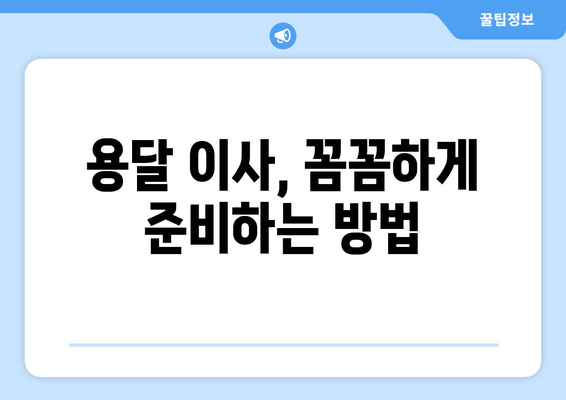 꿀팁정보

용달 이사, 꼼꼼하게 준비하는 방법